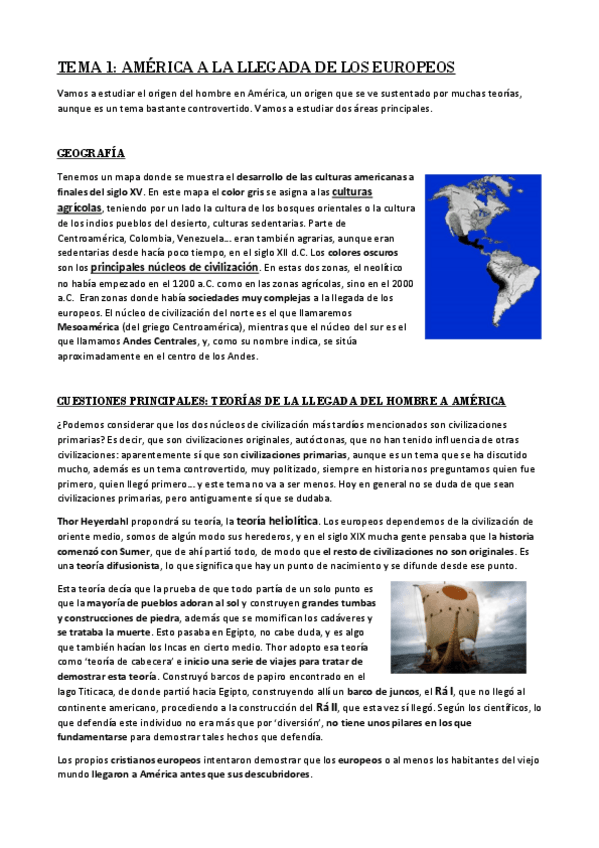 TEMA 1: AMÉRICA A LA LLEGADA DE LOS EUROPEOS

Vamos a estudiar el origen del hombre en América, un origen que se ve sustentado por muchas teorías, aunque es un tema bastante controvertido. Vamos a estudiar dos áreas principales.

GEOGRAFÍA

Tenemos un mapa donde se muestra el desarrollo de las culturas americanas a finales del siglo XV. En este mapa el color gris se asigna a las culturas agrícolas, teniendo por un lado la cultura de los bosques orientales o la cultura de los indios pueblos del desierto, culturas sedentarias. Parte de Centroamérica, Colombia, Venezuela... eran también agrarias, aunque eran sedentarias desde hacía poco tiempo, en el siglo XII d.C. Los colores oscuros son los principales núcleos de civilización. En estas dos zonas, el neolítico no había empezado en el 1200 a.C. como en las zonas agrícolas, sino en el 2000 a.C. Eran zonas donde había sociedades muy complejas a la llegada de los europeos. El núcleo de civilización del norte es el que llamaremos Mesoamérica (del griego Centroamérica), mientras que el núcleo del sur es el que llamamos Andes Centrales, y, como su nombre indica, se sitúa aproximadamente en el centro de los Andes.

CUESTIONES PRINCIPALES: TEORÍAS DE LA LLEGADA DEL HOMBRE A AMÉRICA

¿Podemos considerar que los dos núcleos de civilización más tardíos mencionados son civilizaciones primarias? Es decir, que son civilizaciones originales, autóctonas, que no han tenido influencia de otras civilizaciones: aparentemente sí que son civilizaciones primarias, aunque es un tema que se ha discutido mucho, además es un tema controvertido, muy politizado, siempre en historia nos preguntamos quien fue primero, quien llegó primero... y este tema no va a ser menos. Hoy en general no se duda de que sean civilizaciones primarias, pero antiguamente sí que se dudaba.

Thor Heyerdahl propondrá su teoría, la teoría heliolítica. Los europeos dependemos de la civilización de oriente medio, somos de algún modo sus herederos, y en el siglo XIX mucha gente pensaba que la historia comenzó con Sumer, que de ahí partió todo, de modo que el resto de civilizaciones no son originales. Es una teoría difusionista, lo que significa que hay un punto de nacimiento y se difunde desde ese punto.

Esta teoría decía que la prueba de que todo partía de un solo punto es que la mayoría de pueblos adoran al sol y construyen grandes tumbas y construcciones de piedra, además que se momifican los cadáveres y se trataba la muerte. Esto pasaba en Egipto, no cabe duda, y es algo que también hacían los Incas en cierto medio. Thor adopto esa teoría como 'teoría de cabecera' e inicio una serie de viajes para tratar de demostrar esta teoría. Construyó barcos de papiro encontrado en el lago Titicaca, de donde partió hacia Egipto, construyendo allí un barco de juncos, el Rá I, que no llegó al continente americano, procediendo a la construcción del Rá II, que esta vez sí llegó. Según los científicos, lo que defendía este individuo no era más que por 'diversión', no tiene unos pilares en los que fundamentarse para demostrar tales hechos que defendía.

Los propios cristianos europeos intentaron demostrar que los europeos o al menos los habitantes del viejo mundo llegaron a América antes que sus descubridores.